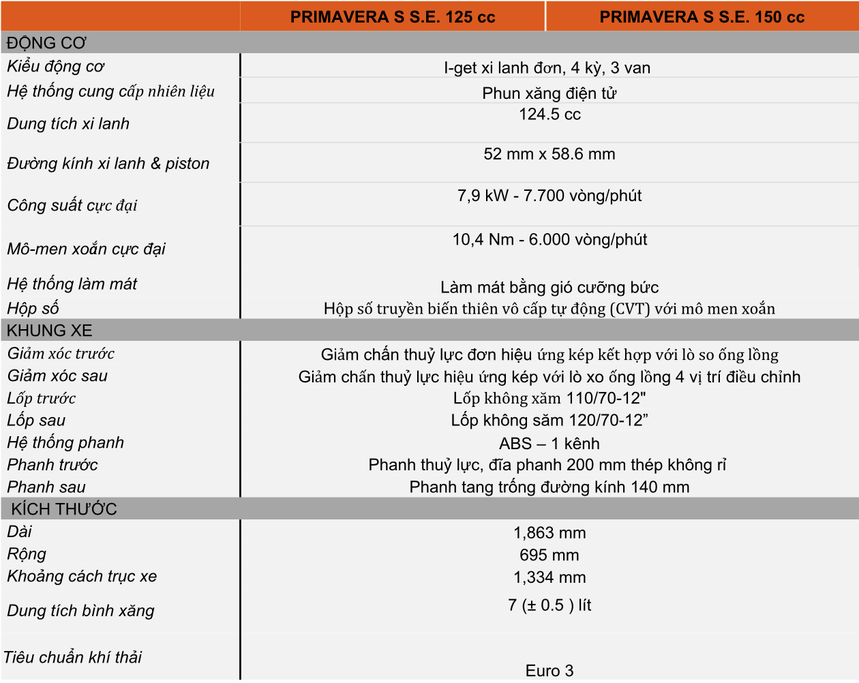 | | PRIMAVERA S S.E. 125 cc | PRIMAVERA S S.E. 150 cc |
|---|---|---|
| ĐỘNG CƠ | | |
| Kiểu động cơ | I-get xi lanh đơn, 4 kỳ, 3 van | |
| Hệ thống cung cấp nhiên liệu | Phun xăng điện tử | |
| Dung tích xi lanh | 124.5 cc | |
| Đường kính xi lanh & piston | 52 mm x 58.6 mm | |
| Công suất cực đại | 7,9 kW - 7.700 vòng/phút | |
| Mô-men xoắn cực đại | 10,4 Nm - 6.000 vòng/phút | |
| Hệ thống làm mát | Làm mát bằng gió cưỡng bức | |
| Hộp số | Hộp số truyền biến thiên vô cấp tự động (CVT) với mô men xoắn | |
| KHUNG XE | | |
| Giảm xóc trước | Giảm chấn thuỷ lực đơn hiệu ứng kép kết hợp với lò so ống lồng | |
| Giảm xóc sau | Giảm chấn thuỷ lực hiệu ứng kép với lò xo ống lồng 4 vị trí điều chỉnh | |
| Lốp trước | Lốp không xăm 110/70-12" | |
| Lốp sau | Lốp không săm 120/70-12” | |
| Hệ thống phanh | ABS – 1 kênh | |
| Phanh trước | Phanh thuỷ lực, đĩa phanh 200 mm thép không rỉ | |
| Phanh sau | Phanh tang trống đường kính 140 mm | |
| KÍCH THƯỚC | | |
| Dài | 1,863 mm | |
| Rộng | 695 mm | |
| Khoảng cách trục xe | 1,334 mm | |
| Dung tích bình xăng | 7 (± 0.5 ) lít | |
| Tiêu chuẩn khí thải | Euro 3 | |